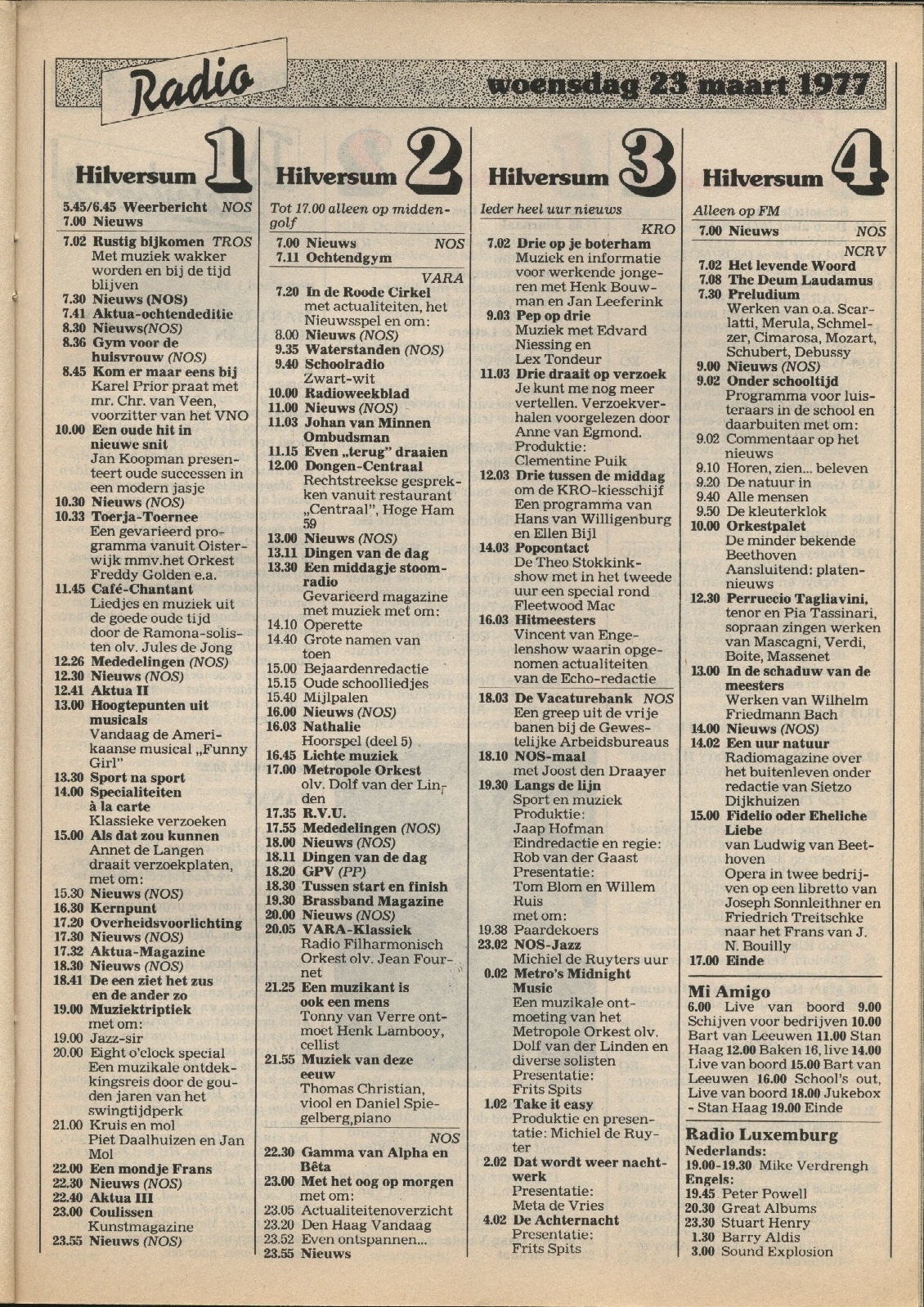 Radio

woensdag 23 maart 1977

Hilversum 1

5.45/6.45 Weerbericht NOS
7.00 Nieuws
7.02 Rustig bijkomen TROS Met muziek wakker worden en bij de tijd blijven
7.30 Nieuws (NOS)
7.41 Aktua-ochtendeditie
8.30 Nieuws(NOS)
8.36 Gym voor de huisvrouw (NOS)
8.45 Kom er maar eens bij Karel Prior praat met mr. Chr. van Veen, voorzitter van het VNO
10.00 Een oude hit in nieuwe snit Jan Koopman presenteert oude successen in een modern jasje
10.30 Nieuws (NOS)
10.33 Toerja-Toernee Een gevarieerd programma vanuit Oisterwijk mmv.het Orkest Freddy Golden e.a.
11.45 Café-Chantant Liedjes en muziek uit de goede oude tijd door de Ramona-solisten olv. Jules de Jong
12.26 Mededelingen (NOS)
12.30 Nieuws (NOS)
12.41 Aktua II
13.00 Hoogtepunten uit musicals Vandaag de Amerikaanse musical „Funny Girl"
13.30 Sport na sport
14.00 Specialiteiten à la carte Klassieke verzoeken
15.00 Als dat zou kunnen Annet de Langen draait verzoekplaten, met om:
15.30 Nieuws (NOS)
16.30 Kernpunt
17.20 Overheidsvoorlichting
17.30 Nieuws (NOS)
17.32 Aktua-Magazine
18.30 Nieuws (NOS)
18.41 De een ziet het zus en de ander zo
19.00 Muziektriptiek met om:
19.00 Jazz-sir
20.00 Eight o'clock special Een muzikale ontdekkingsreis door de gouden jaren van het swingtijdperk
21.00 Kruis en mol Piet Daalhuizen en Jan Mol
22.00 Een mondje Frans
22.30 Nieuws (NOS)
22.40 Aktua III
23.00 Coulissen Kunstmagazine
23.55 Nieuws (NOS)

Hilversum 2

Tot 17.00 alleen op middengolf
7.00 Nieuws NOS
7.11 Ochtendgym
VARA
7.20 In de Roode Cirkel met actualiteiten, het Nieuwsspel en om:
8.00 Nieuws (NOS)
9.35 Waterstanden (NOS)
9.40 Schoolradio Zwart-wit
10.00 Radioweekblad
11.00 Nieuws (NOS)
11.03 Johan van Minnen Ombudsman
11.15 Even „terug" draaien
12.00 Dongen-Centraal Rechtstreekse gesprekken vanuit restaurant „Centraal", Hoge Ham 59
13.00 Nieuws (NOS)
13.11 Dingen van de dag
13.30 Een middagje stoomradio Gevarieerd magazine met muziek met om:
14.10 Operette
14.40 Grote namen van toen
15.00 Bejaardenredactie
15.15 Oude schoolliedjes
15.40 Mijlpalen
16.00 Nieuws (NOS)
16.03 Nathalie Hoorspel (deel 5)
16.45 Lichte muziek
17.00 Metropole Orkest olv. Dolf van der Linden
17.35 R.V.U.
17.55 Mededelingen (NOS)
18.00 Nieuws (NOS)
18.11 Dingen van de dag
18.20 GPV (PP)
18.30 Tussen start en finish
19.30 Brassband Magazine
20.00 Nieuws (NOS)
20.05 VARA-Klassiek Radio Filharmonisch Orkest olv. Jean Fournet
21.25 Een muzikant is ook een mens Tonny van Verre ontmoet Henk Lambooy, cellist
21.55 Muziek van deze eeuw Thomas Christian, viool en Daniel Spiegelberg,piano
NOS
22.30 Gamma van Alpha en Bêta
23.00 Met het oog op morgen met om:
23.05 Actualiteitenoverzicht
23.20 Den Haag Vandaag
23.52 Even ontspannen...
23.55 Nieuws

Hilversum 3

Ieder heel uur nieuws
KRO
7.02 Drie op je boterham Muziek en informatie voor werkende jongeren met Henk Bouwman en Jan Leeferink
9.03 Pep op drie Muziek met Edvard Niessing en Lex Tondeur
11.03 Drie draait op verzoek Je kunt me nog meer vertellen. Verzoekverhalen voorgelezen door Anne van Egmond. Produktie: Clementine Puik
12.03 Drie tussen de middag om de KRO-kiesschijf Een programma van Hans van Willigenburg en Ellen Bijl
14.03 Popcontact De Theo Stokkinkshow met in het tweede uur een special rond Fleetwood Mac
16.03 Hitmeesters Vincent van Engelenshow waarin opgenomen actualiteiten van de Echo-redactie
18.03 De Vacaturebank NOS Een greep uit de vrije banen bij de Gewestelijke Arbeidsbureaus
18.10 NOS-maal met Joost den Draayer
19.30 Langs de lijn Sport en muziek Produktie: Jaap Hofman Eindredactie en regie: Rob van der Gaast Presentatie: Tom Blom en Willem Ruis met om:
19.38 Paardekoers
23.02 NOS-Jazz Michiel de Ruyters uur
0.02 Metro's Midnight Music Een muzikale ontmoeting van het Metropole Orkest olv. Dolf van der Linden en diverse solisten Presentatie: Frits Spits
1.02 Take it easy Produktie en presentatie: Michiel de Ruyter
2.02 Dat wordt weer nachtwerk Presentatie: Meta de Vries
4.02 De Achternacht Presentatie: Frits Spits

Hilversum 4

Alleen op FM
7.00 Nieuws NOS
NCRV
7.02 Het levende Woord
7.08 The Deum Laudamus
7.30 Preludium Werken van o.a. Scarlatti, Merula, Schmelzer, Cimarosa, Mozart, Schubert, Debussy
9.00 Nieuws (NOS)
9.02 Onder schooltijd Programma voor luisteraars in de school en daarbuiten met om:
9.02 Commentaar op het nieuws
9.10 Horen, zien... beleven
9.20 De natuur in
9.40 Alle mensen
9.50 De kleuterklok
10.00 Orkestpalet De minder bekende Beethoven Aansluitend: platennieuws
12.30 Perruccio Tagliavini, tenor en Pia Tassinari, sopraan zingen werken van Mascagni, Verdi, Boite, Massenet
13.00 In de schaduw van de meesters Werken van Wilhelm Friedmann Bach
14.00 Nieuws (NOS)
14.02 Een uur natuur Radiomagazine over het buitenleven onder redactie van Sietzo Dijkhuizen
15.00 Fidelio oder Eheliche Liebe van Ludwig van Beethoven Opera in twee bedrijven op een libretto van Joseph Sonnleithner en Friedrich Treitschke naar het Frans van J. N. Bouilly
17.00 Einde

Mi Amigo
6.00 Live van boord 9.00 Schijven voor bedrijven 10.00 Bart van Leeuwen 11.00 Stan Haag 12.00 Baken 16, live 14.00 Live van boord 15.00 Bart van Leeuwen 16.00 School's out, Live van boord 18.00 Jukebox - Stan Haag 19.00 Einde

Radio Luxemburg
Nederlands:
19.00-19.30 Mike Verdrengh
Engels:
19.45 Peter Powell
20.30 Great Albums
23.30 Stuart Henry
1.30 Barry Aldis
3.00 Sound Explosion